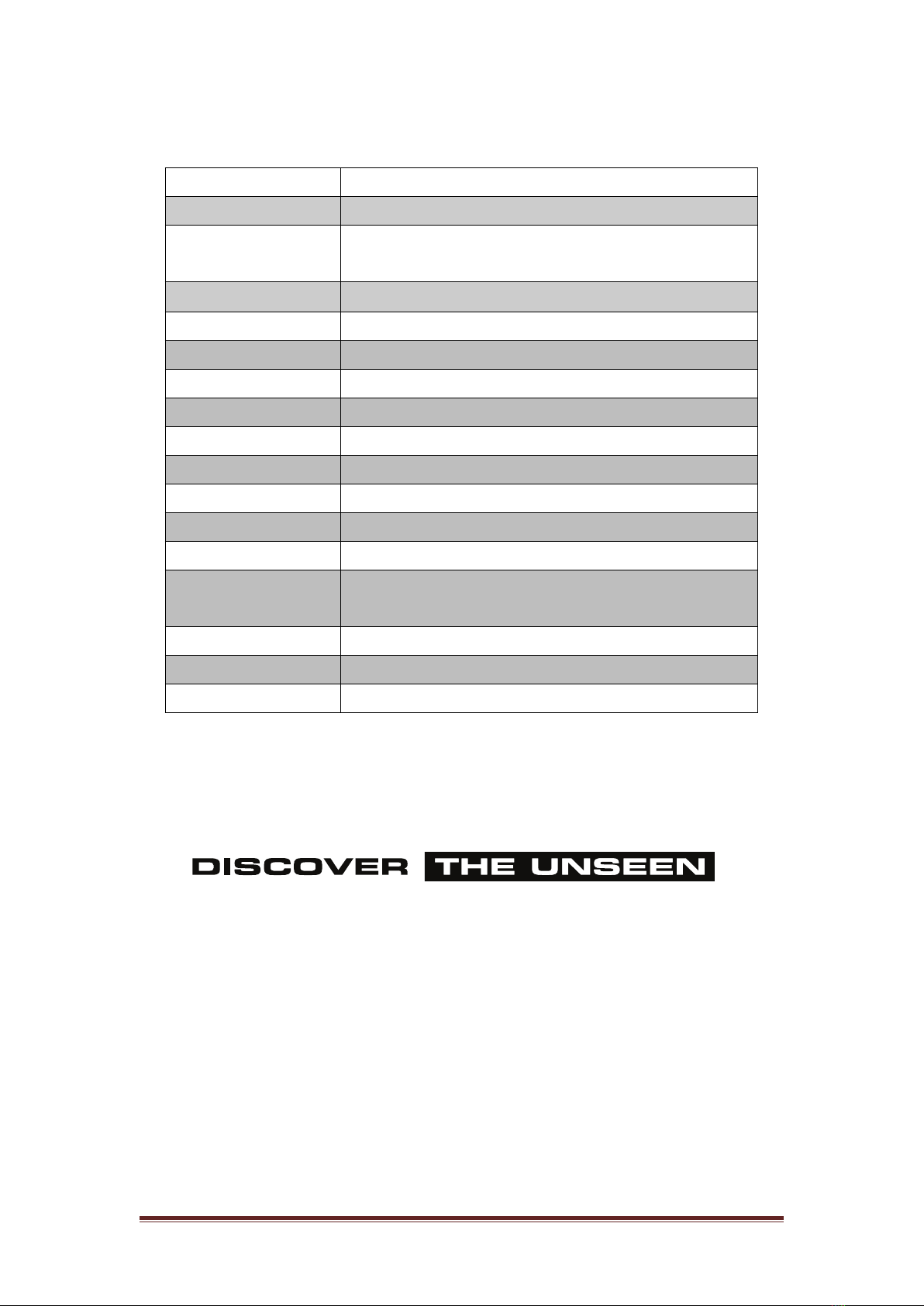 DISCOVER THE UNSEEN